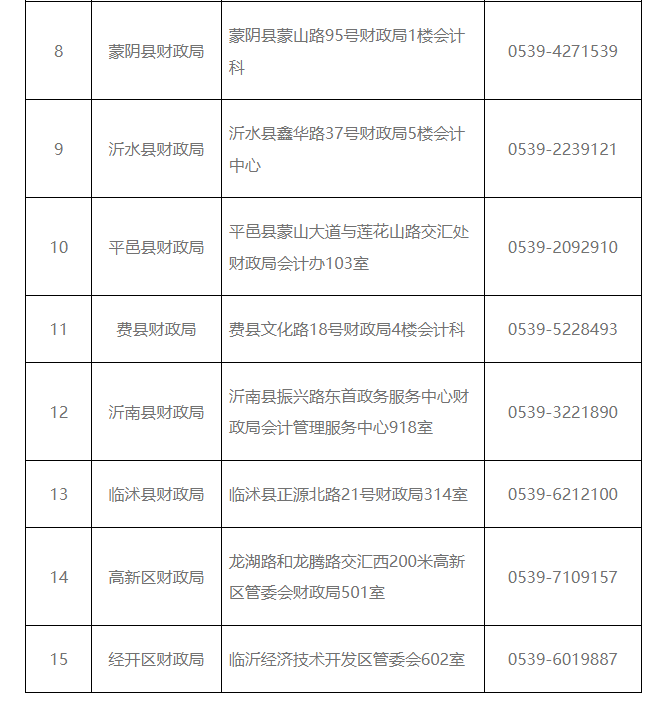 | | | | |
|---|---|---|---|
| 8 | 蒙阴县财政局 | 蒙阴县蒙山路95号财政局1楼会计科 | 0539-4271539 |
| 9 | 沂水县财政局 | 沂水县鑫华路37号财政局5楼会计中心 | 0539-2239121 |
| 10 | 平邑县财政局 | 平邑县蒙山大道与莲花山路交汇处财政局会计办103室 | 0539-2092910 |
| 11 | 费县财政局 | 费县文化路18号财政局4楼会计科 | 0539-5228493 |
| 12 | 沂南县财政局 | 沂南县振兴路东首政务服务中心财政局会计管理服务中心918室 | 0539-3221890 |
| 13 | 临沭县财政局 | 临沭县正源北路21号财政局314室 | 0539-6212100 |
| 14 | 高新区财政局 | 龙湖路和龙腾路交汇西200米高新区管委会财政局501室 | 0539-7109157 |
| 15 | 经开区财政局 | 临沂经济技术开发区管委会602室 | 0539-6019887 |